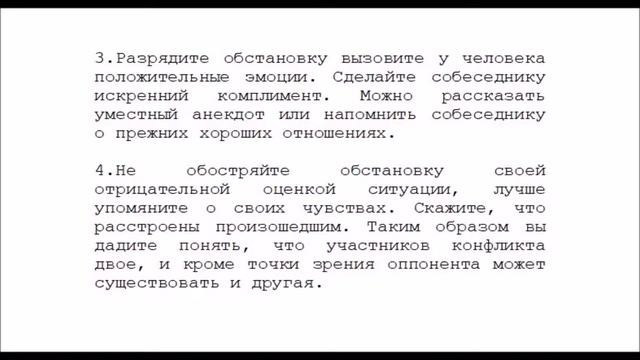 3.Разрядите обстановку вызовите у человека положительные эмоции. Сделайте собеседнику искренний комплимент. Можно рассказать уместный анекдот или напомнить собеседнику о прежних хороших отношениях.

4.Не обостряйте обстановку своей отрицательной оценкой ситуации, лучше упомяните о своих чувствах. Скажите, что расстроены произошедшим. Таким образом вы дадите понять, что участников конфликта двое, и кроме точки зрения оппонента может существовать и другая.